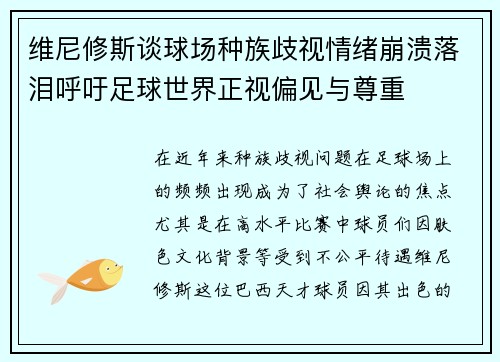 维尼修斯谈球场种族歧视情绪崩溃落泪呼吁足球世界正视偏见与尊重

在近年来种族歧视问题在足球场上的频频出现成为了社会舆论的焦点尤其是在高水平比赛中球员们因肤色文化背景等受到不公平待遇维尼修斯这位巴西天才球员因其出色的